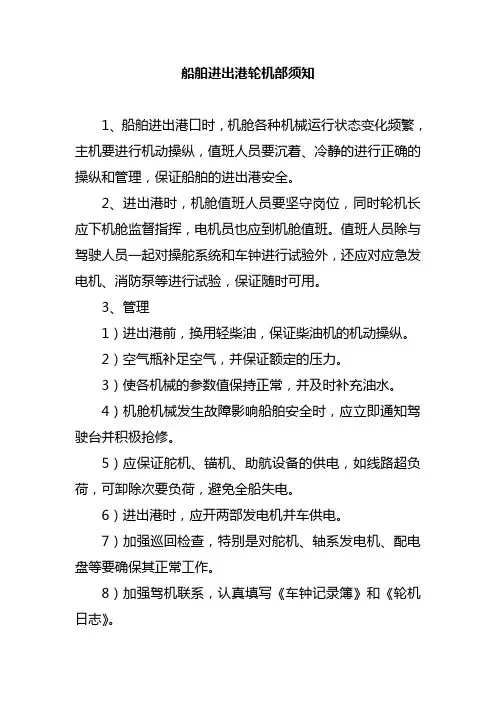 船舶进出港轮机部须知

1、船舶进出港口时，机舱各种机械运行状态变化频繁，主机要进行机动操纵，值班人员要沉着、冷静的进行正确的操纵和管理，保证船舶的进出港安全。

2、进出港时，机舱值班人员要坚守岗位，同时轮机长应下机舱监督指挥，电机员也应到机舱值班。值班人员除与驾驶人员一起对操舵系统和车钟进行试验外，还应对应急发电机、消防泵等进行试验，保证随时可用。

3、管理

1）进出港前，换用轻柴油，保证柴油机的机动操纵。

2）空气瓶补足空气，并保证额定的压力。

3）使各机械的参数值保持正常，并及时补充油水。

4）机舱机械发生故障影响船舶安全时，应立即通知驾驶台并积极抢修。

5）应保证舵机、锚机、助航设备的供电，如线路超负荷，可卸除次要负荷，避免全船失电。

6）进出港时，应开两部发电机并车供电。

7）加强巡回检查，特别是对舵机、轴系发电机、配电盘等要确保其正常工作。

8）加强驾机联系，认真填写《车钟记录簿》和《轮机日志》。